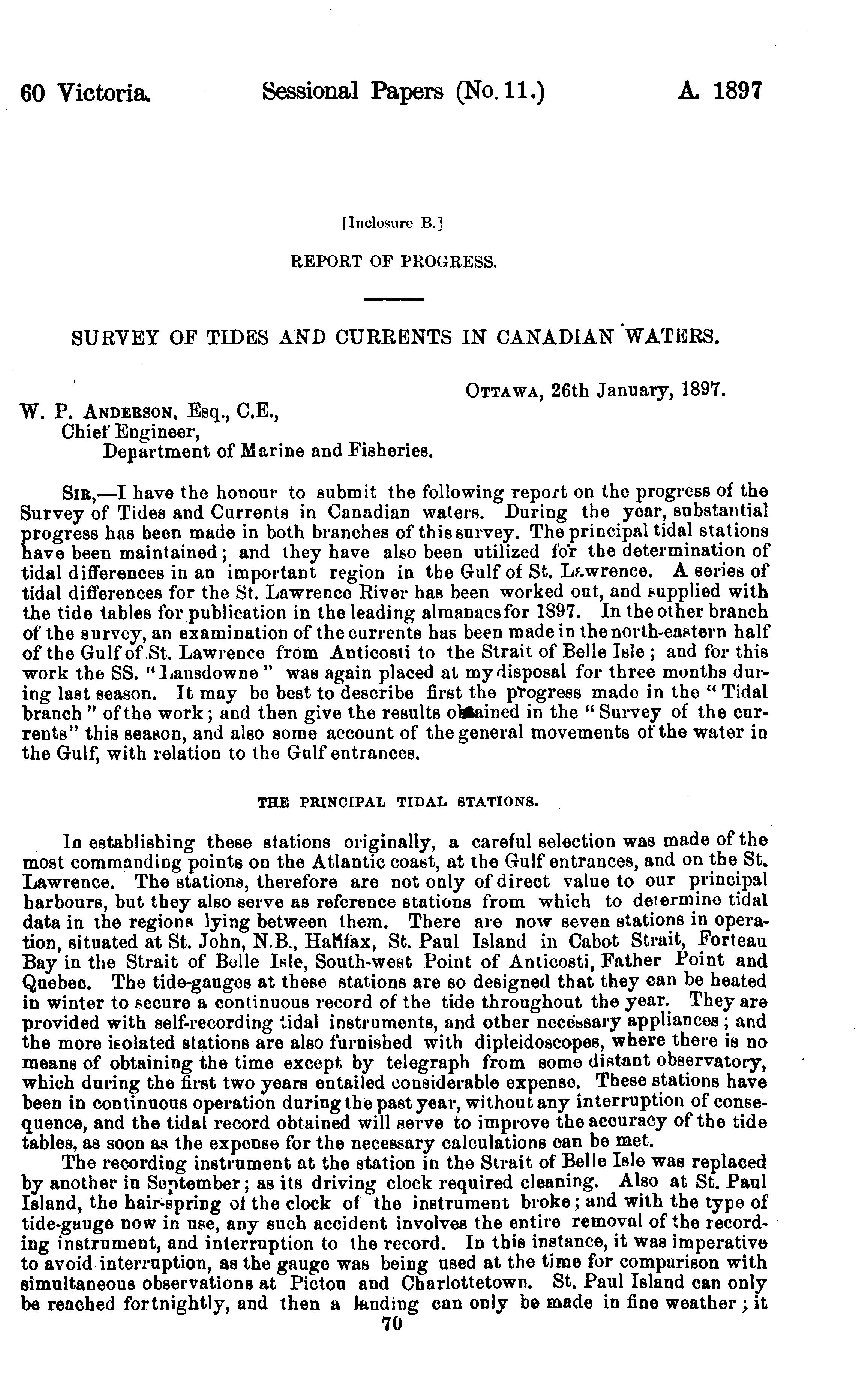 60 Victoria. Sessional Papers (No. 11.) A. 1897

[Inclosure B.]

REPORT OF PROGRESS.

SURVEY OF TIDES AND CURRENTS IN CANADIAN WATERS.

OTTAWA, 26th January, 1897.

W. P. ANDERSON, Esq., C.E., Chief Engineer, Department of Marine and Fisheries.

SIR,—I have the honour to submit the following report on the progress of the Survey of Tides and Currents in Canadian waters. During the year, substantial progress has been made in both branches of this survey. The principal tidal stations have been maintained; and they have also been utilized for the determination of tidal differences in an important region in the Gulf of St. Lawrence. A series of tidal differences for the St. Lawrence River has been worked out, and supplied with the tide tables for publication in the leading almanacs for 1897. In the other branch of the survey, an examination of the currents has been made in the north-eastern half of the Gulf of St. Lawrence from Anticosti to the Strait of Belle Isle; and for this work the SS. "Lansdowne" was again placed at my disposal for three months during last season. It may be best to describe first the progress made in the "Tidal branch" of the work; and then give the results obtained in the "Survey of the currents" this season, and also some account of the general movements of the water in the Gulf, with relation to the Gulf entrances.

THE PRINCIPAL TIDAL STATIONS.

In establishing these stations originally, a careful selection was made of the most commanding points on the Atlantic coast, at the Gulf entrances, and on the St. Lawrence. The stations, therefore are not only of direct value to our principal harbours, but they also serve as reference stations from which to determine tidal data in the regions lying between them. There are now seven stations in operation, situated at St. John, N.B., Halifax, St. Paul Island in Cabot Strait, Forteau Bay in the Strait of Belle Isle, South-west Point of Anticosti, Father Point and Quebec. The tide-gauges at these stations are so designed that they can be heated in winter to secure a continuous record of the tide throughout the year. They are provided with self-recording tidal instruments, and other necessary appliances; and the more isolated stations are also furnished with dipleidoscopes, where there is no means of obtaining the time except by telegraph from some distant observatory, which during the first two years entailed considerable expense. These stations have been in continuous operation during the past year, without any interruption of consequence, and the tidal record obtained will serve to improve the accuracy of the tide tables, as soon as the expense for the necessary calculations can be met.

The recording instrument at the station in the Strait of Belle Isle was replaced by another in September; as its driving clock required cleaning. Also at St. Paul Island, the hair-spring of the clock of the instrument broke; and with the type of tide-gauge now in use, any such accident involves the entire removal of the recording instrument, and interruption to the record. In this instance, it was imperative to avoid interruption, as the gauge was being used at the time for comparison with simultaneous observations at Pictou and Charlottetown. St. Paul Island can only be reached fortnightly, and then a landing can only be made in fine weather; it

70